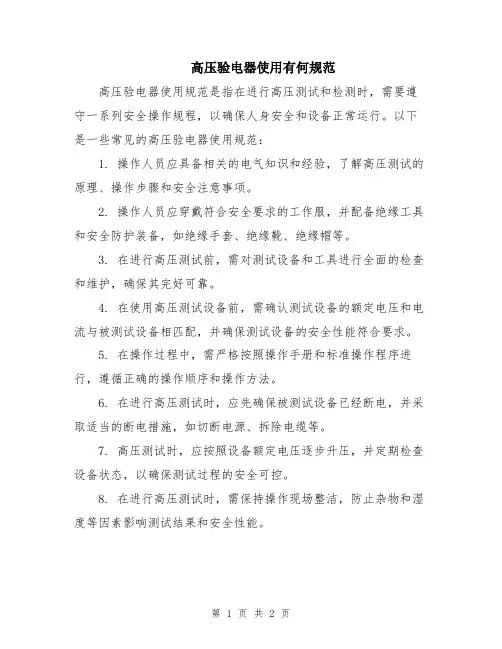 高压验电器使用有何规范

高压验电器使用规范是指在进行高压测试和检测时，需要遵守一系列安全操作规程，以确保人身安全和设备正常运行。以下是一些常见的高压验电器使用规范：

1. 操作人员应具备相关的电气知识和经验，了解高压测试的原理、操作步骤和安全注意事项。

2. 操作人员应穿戴符合安全要求的工作服，并配备绝缘工具和安全防护装备，如绝缘手套、绝缘靴、绝缘帽等。

3. 在进行高压测试前，需对测试设备和工具进行全面的检查和维护，确保其完好可靠。

4. 在使用高压测试设备前，需确认测试设备的额定电压和电流与被测试设备相匹配，并确保测试设备的安全性能符合要求。

5. 在操作过程中，需严格按照操作手册和标准操作程序进行，遵循正确的操作顺序和操作方法。

6. 在进行高压测试时，应先确保被测试设备已经断电，并采取适当的断电措施，如切断电源、拆除电缆等。

7. 高压测试时，应按照设备额定电压逐步升压，并定期检查设备状态，以确保测试过程的安全可控。

8. 在进行高压测试时，需保持操作现场整洁，防止杂物和湿度等因素影响测试结果和安全性能。

第 1 页 共 2 页